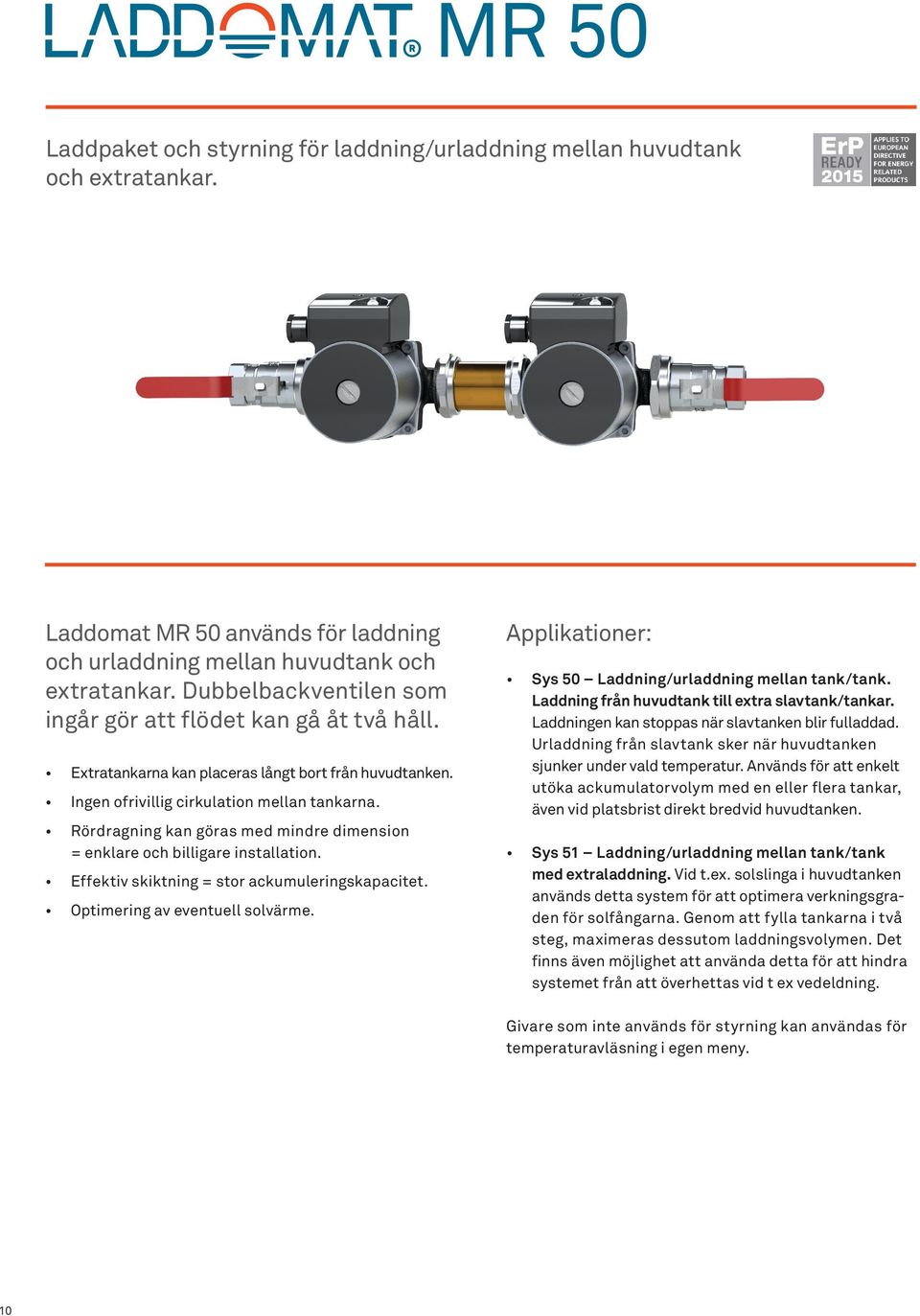 LADDOMAT® MR 50

Laddpaket och styrning för laddning/urladdning mellan huvudtank och extratankar.

ErP READY 2015 APPLIES TO EUROPEAN DIRECTIVE FOR ENERGY RELATED PRODUCTS

Laddomat MR 50 används för laddning och urladdning mellan huvudtank och extratankar. Dubbelbackventilen som ingår gör att flödet kan gå åt två håll.

• Extratankarna kan placeras långt bort från huvudtanken.
• Ingen ofrivillig cirkulation mellan tankarna.
• Rördragning kan göras med mindre dimension = enklare och billigare installation.
• Effektiv skiktning = stor ackumuleringskapacitet.
• Optimering av eventuell solvärme.

Applikationer:

• Sys 50 – Laddning/urladdning mellan tank/tank. Laddning från huvudtank till extra slavtank/tankar. Laddningen kan stoppas när slavtanken blir fulladdad. Urladdning från slavtank sker när huvudtanken sjunker under vald temperatur. Används för att enkelt utöka ackumulatorvolym med en eller flera tankar, även vid platsbrist direkt bredvid huvudtanken.

• Sys 51 – Laddning/urladdning mellan tank/tank med extraladdning. Vid t.ex. solslinga i huvudtanken används detta system för att optimera verkningsgraden för solfångarna. Genom att fylla tankarna i två steg, maximeras dessutom laddningsvolymen. Det finns även möjlighet att använda detta för att hindra systemet från att överhettas vid t ex vedeldning.

Givare som inte används för styrning kan användas för temperaturavläsning i egen meny.

10